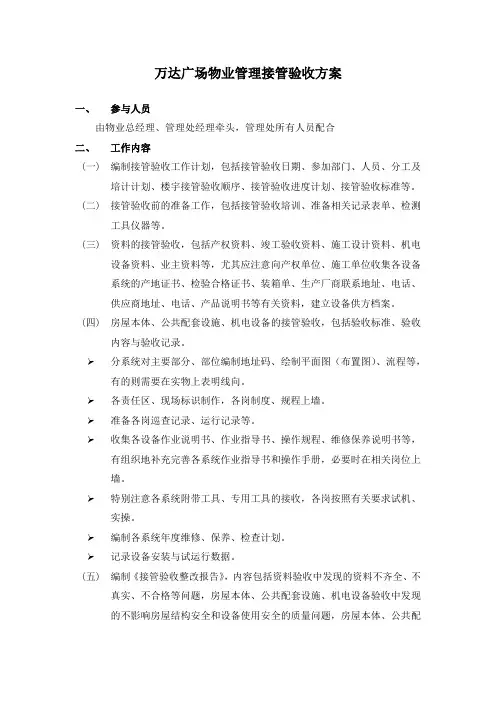 万达广场物业管理接管验收方案

一、　参与人员

由物业总经理、管理处经理牵头，管理处所有人员配合

二、　工作内容

（一）　编制接管验收工作计划，包括接管验收日期、参加部门、人员、分工及培计计划、楼宇接管验收顺序、接管验收进度计划、接管验收标准等。

（二）　接管验收前的准备工作，包括接管验收培训、准备相关记录表单、检测工具仪器等。

（三）　资料的接管验收，包括产权资料、竣工验收资料、施工设计资料、机电设备资料、业主资料等，尤其应注意向产权单位、施工单位收集各设备系统的产地证书、检验合格证书、装箱单、生产厂商联系地址、电话、供应商地址、电话、产品说明书等有关资料，建立设备供方档案。

（四）　房屋本体、公共配套设施、机电设备的接管验收，包括验收标准、验收内容与验收记录。

➢ 分系统对主要部分、部位编制地址码、绘制平面图（布置图）、流程等，有的则需要在实物上表明线向。

➢ 各责任区、现场标识制作，各岗制度、规程上墙。

➢ 准备各岗巡查记录、运行记录等。

➢ 收集各设备作业说明书、作业指导书、操作规程、维修保养说明书等，有组织地补充完善各系统作业指导书和操作手册，必要时在相关岗位上墙。

➢ 特别注意各系统附带工具、专用工具的接收，各岗按照有关要求试机、实操。

➢ 编制各系统年度维修、保养、检查计划。

➢ 记录设备安装与试运行数据。

（五）　编制《接管验收整改报告》，内容包括资料验收中发现的资料不齐全、不真实、不合格等问题，房屋本体、公共配套设施、机电设备验收中发现的不影响房屋结构安全和设备使用安全的质量问题，房屋本体、公共配